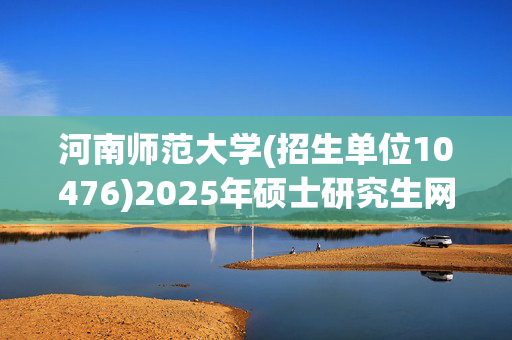 河南师范大学(招生单位10476)2025年硕士研究生网